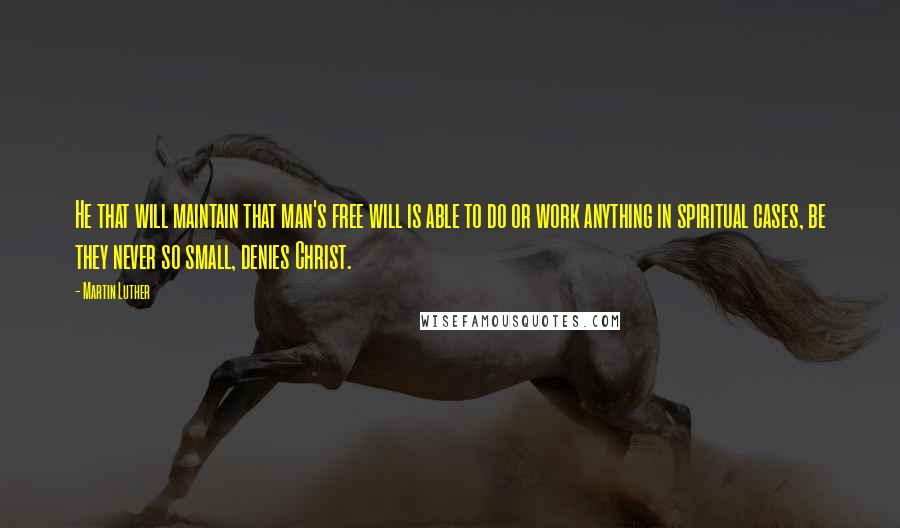 He that will maintain that man's free will is able to do or work anything in spiritual cases, be they never so small, denies Christ.

- Martin Luther

WISEFAMOUSQUOTES.COM